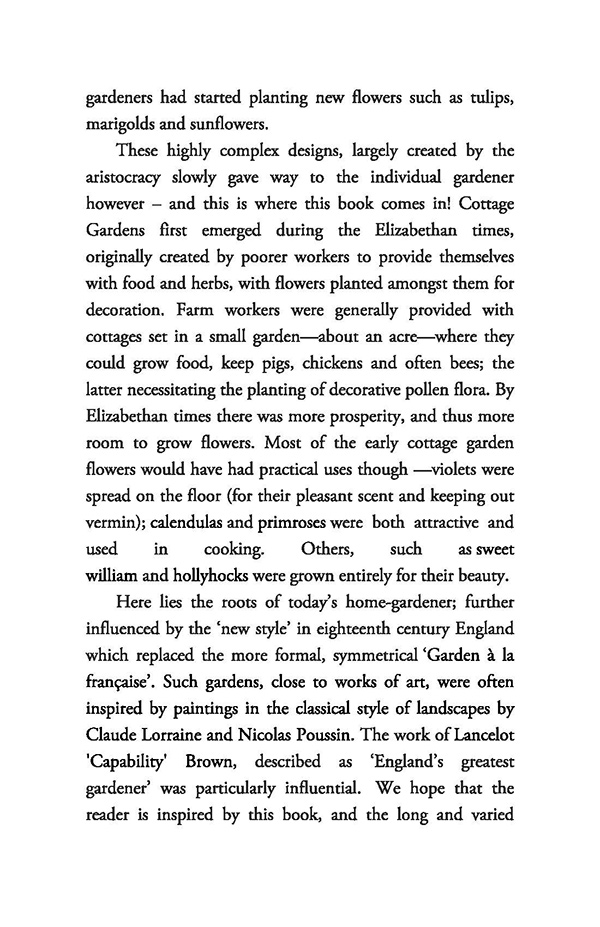 gardeners had started planting new flowers such as tulips, marigolds and sunflowers.

These highly complex designs, largely created by the aristocracy slowly gave way to the individual gardener however – and this is where this book comes in! Cottage Gardens first emerged during the Elizabethan times, originally created by poorer workers to provide themselves with food and herbs, with flowers planted amongst them for decoration. Farm workers were generally provided with cottages set in a small garden—about an acre—where they could grow food, keep pigs, chickens and often bees; the latter necessitating the planting of decorative pollen flora. By Elizabethan times there was more prosperity, and thus more room to grow flowers. Most of the early cottage garden flowers would have had practical uses though —violets were spread on the floor (for their pleasant scent and keeping out vermin); calendulas and primroses were both attractive and used in cooking. Others, such as sweet william and hollyhocks were grown entirely for their beauty.

Here lies the roots of today's home-gardener; further influenced by the 'new style' in eighteenth century England which replaced the more formal, symmetrical 'Garden à la française'. Such gardens, close to works of art, were often inspired by paintings in the classical style of landscapes by Claude Lorraine and Nicolas Poussin. The work of Lancelot 'Capability' Brown, described as 'England's greatest gardener' was particularly influential. We hope that the reader is inspired by this book, and the long and varied